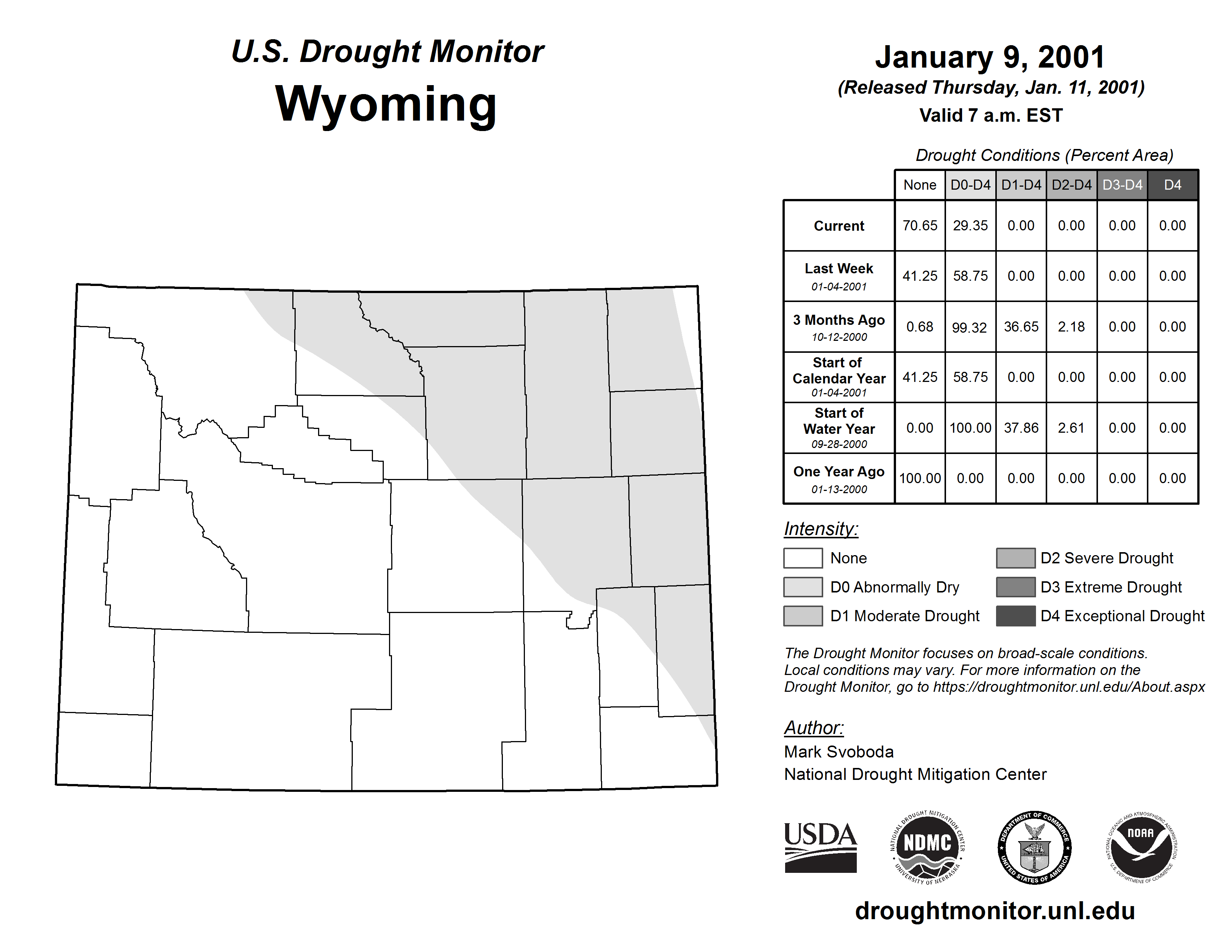 U.S. Drought Monitor
Wyoming

January 9, 2001
(Released Thursday, Jan. 11, 2001)
Valid 7 a.m. EST

Drought Conditions (Percent Area)

| | None | D0-D4 | D1-D4 | D2-D4 | D3-D4 | D4 |
|---|---|---|---|---|---|---|
| Current | 70.65 | 29.35 | 0.00 | 0.00 | 0.00 | 0.00 |
| Last Week 01-04-2001 | 41.25 | 58.75 | 0.00 | 0.00 | 0.00 | 0.00 |
| 3 Months Ago 10-12-2000 | 0.68 | 99.32 | 36.65 | 2.18 | 0.00 | 0.00 |
| Start of Calendar Year 01-04-2001 | 41.25 | 58.75 | 0.00 | 0.00 | 0.00 | 0.00 |
| Start of Water Year 09-28-2000 | 0.00 | 100.00 | 37.86 | 2.61 | 0.00 | 0.00 |
| One Year Ago 01-13-2000 | 100.00 | 0.00 | 0.00 | 0.00 | 0.00 | 0.00 |

Intensity:
None
D0 Abnormally Dry
D1 Moderate Drought
D2 Severe Drought
D3 Extreme Drought
D4 Exceptional Drought

The Drought Monitor focuses on broad-scale conditions. Local conditions may vary. For more information on the Drought Monitor, go to https://droughtmonitor.unl.edu/About.aspx

Author:
Mark Svoboda
National Drought Mitigation Center

USDA
NATIONAL DROUGHT MITIGATION CENTER NDMC UNIVERSITY OF NEBRASKA
DEPARTMENT OF COMMERCE UNITED STATES OF AMERICA
NATIONAL OCEANIC AND ATMOSPHERIC ADMINISTRATION NOAA U.S. DEPARTMENT OF COMMERCE

droughtmonitor.unl.edu